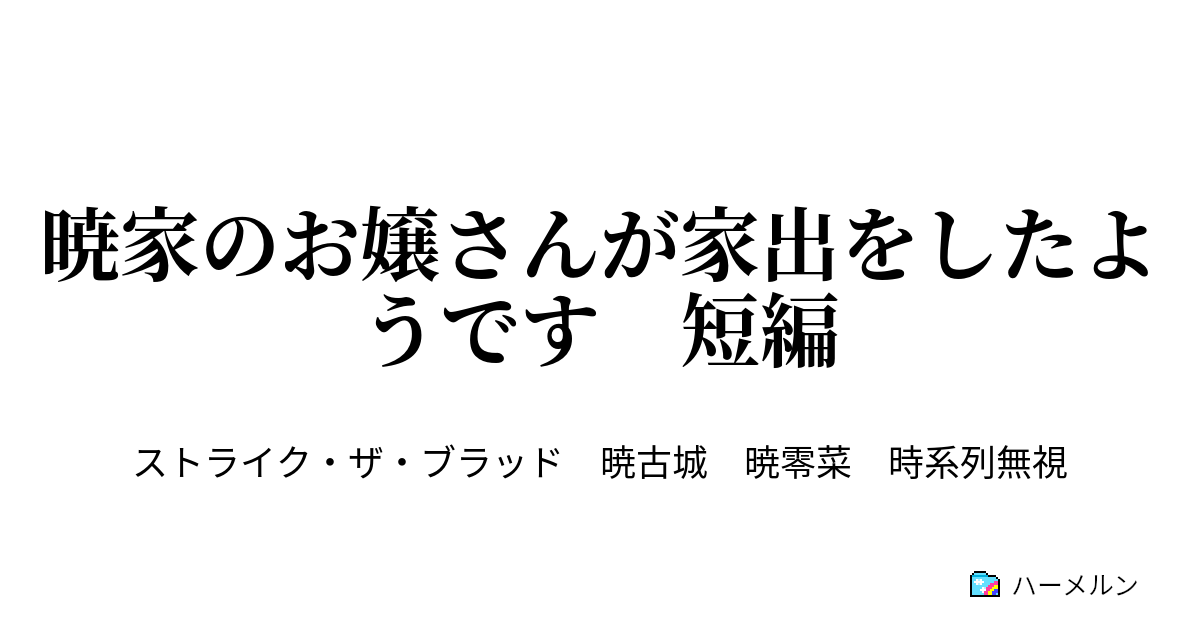 暁家のお嬢さんが家出をしたようです　短編

ストライク・ザ・ブラッド　暁古城　暁零菜　時系列無視

ハーメルン